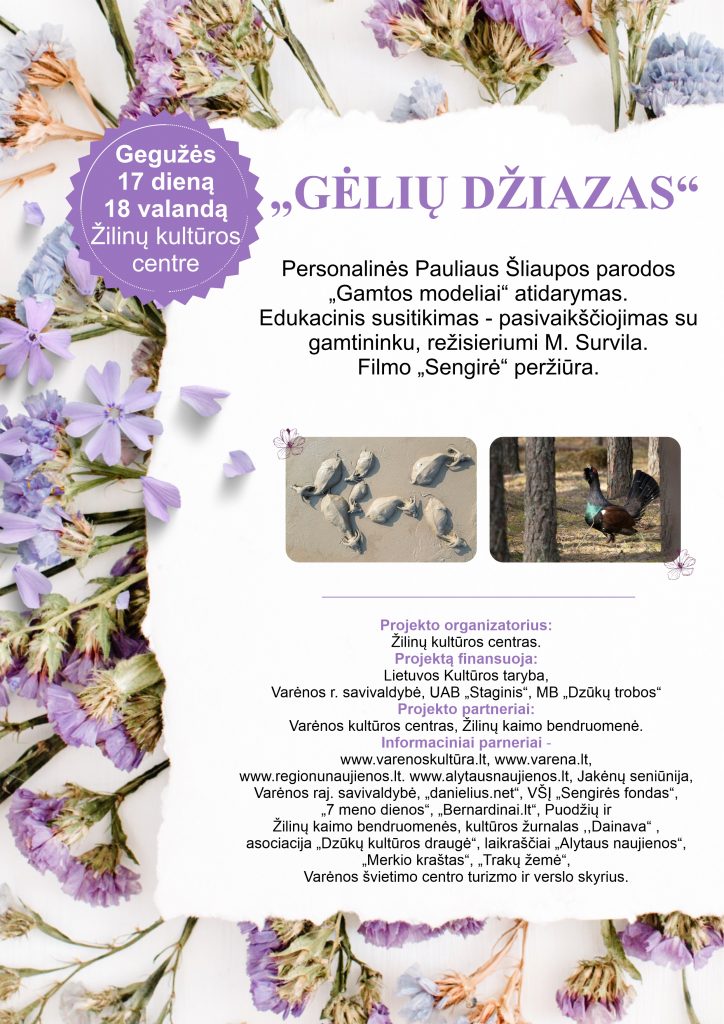 Gegužės 17 dieną 18 valandą Žilinų kultūros centre

„GĖLIŲ DŽIAZAS“

Personalinės Pauliaus Šliaupos parodos „Gamtos modeliai“ atidarymas. Edukacinis susitikimas - pasivaikščiojimas su gamtininku, režisieriumi M. Survila. Filmo „Sengirė“ peržiūra.

Projekto organizatorius:
Žilinų kultūros centras.
Projektą finansuoja:
Lietuvos Kultūros taryba,
Varėnos r. savivaldybė, UAB „Staginis“, MB „Dzūkų trobos“
Projekto partneriai:
Varėnos kultūros centras, Žilinų kaimo bendruomenė.
Informaciniai parneriai -
www.varenoskultūra.lt, www.varena.lt,
www.regionunaujienos.lt. www.alytausnaujienos.lt, Jakėnų seniūnija,
Varėnos raj. savivaldybė, „danielius.net“, VŠĮ „Sengirės fondas“,
„7 meno dienos“, „Bernardinai.lt“, Puodžių ir
Žilinų kaimo bendruomenės, kultūros žurnalas ,,Dainava“ ,
asociacija „Dzūkų kultūros draugė“, laikraščiai „Alytaus naujienos“,
„Merkio kraštas“, „Trakų žemė“,
Varėnos švietimo centro turizmo ir verslo skyrius.